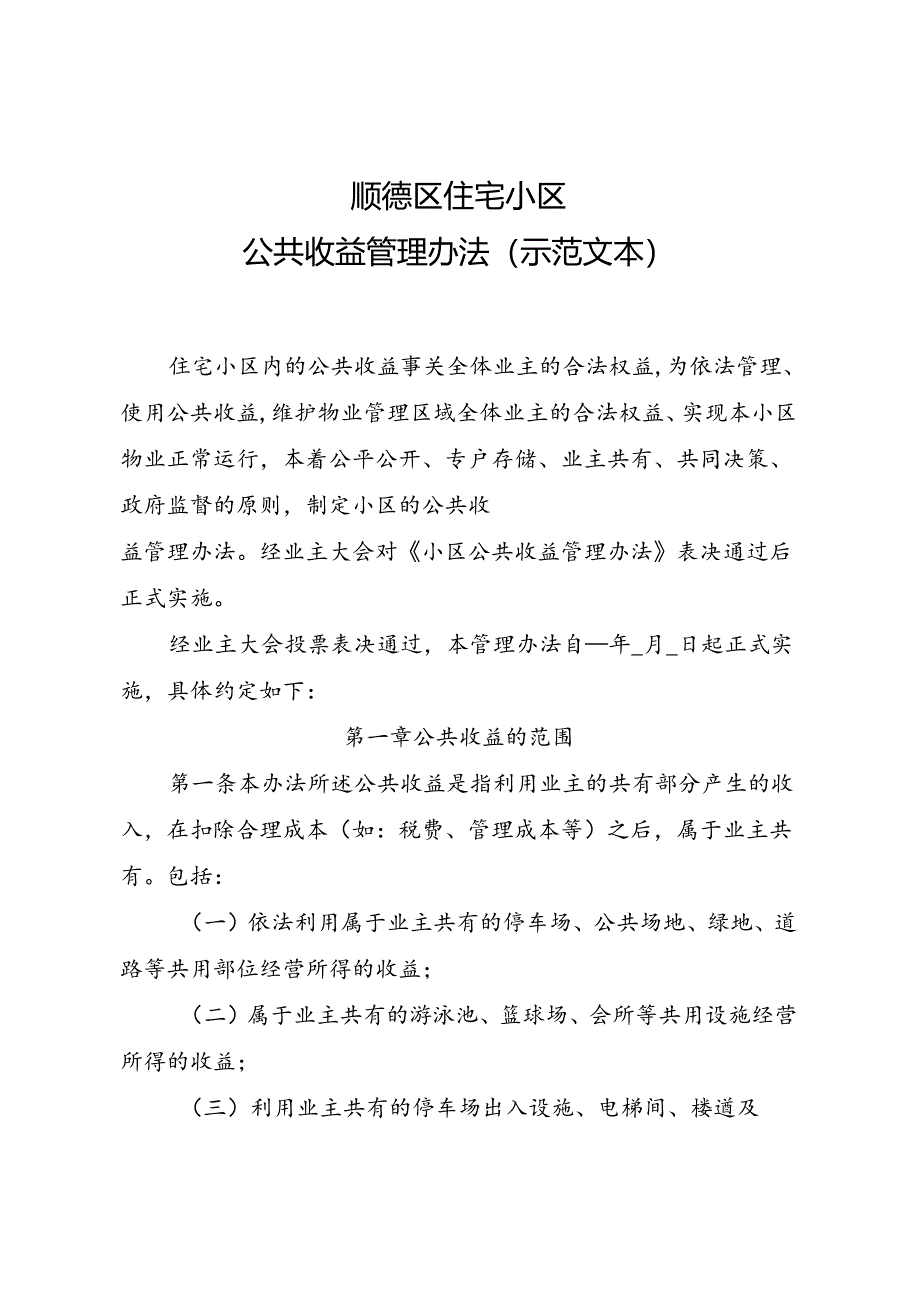 顺德区住宅小区
公共收益管理办法（示范文本）

住宅小区内的公共收益事关全体业主的合法权益，为依法管理、使用公共收益，维护物业管理区域全体业主的合法权益、实现本小区物业正常运行，本着公平公开、专户存储、业主共有、共同决策、政府监督的原则，制定小区的公共收益管理办法。经业主大会对《小区公共收益管理办法》表决通过后正式实施。

经业主大会投票表决通过，本管理办法自—年_月_日起正式实施，具体约定如下：

第一章公共收益的范围

第一条本办法所述公共收益是指利用业主的共有部分产生的收入，在扣除合理成本（如：税费、管理成本等）之后，属于业主共有。包括：

（一）依法利用属于业主共有的停车场、公共场地、绿地、道路等共用部位经营所得的收益；

（二）属于业主共有的游泳池、篮球场、会所等共用设施经营所得的收益；

（三）利用业主共有的停车场出入设施、电梯间、楼道及